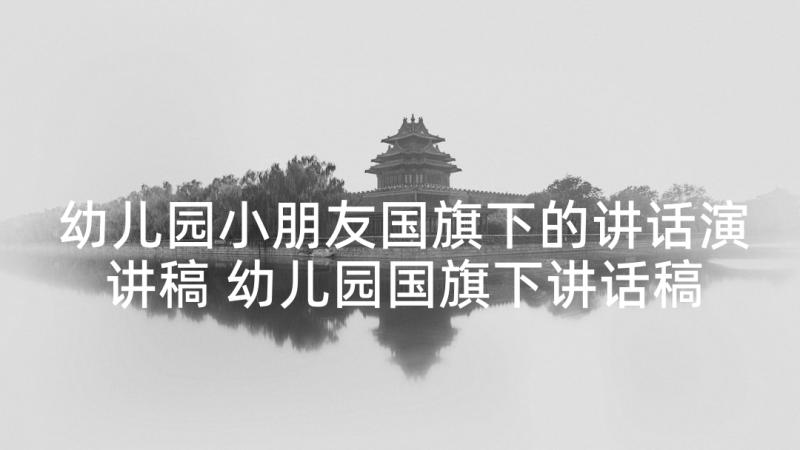 幼儿园小朋友国旗下的讲话演讲稿 幼儿园国旗下讲话稿